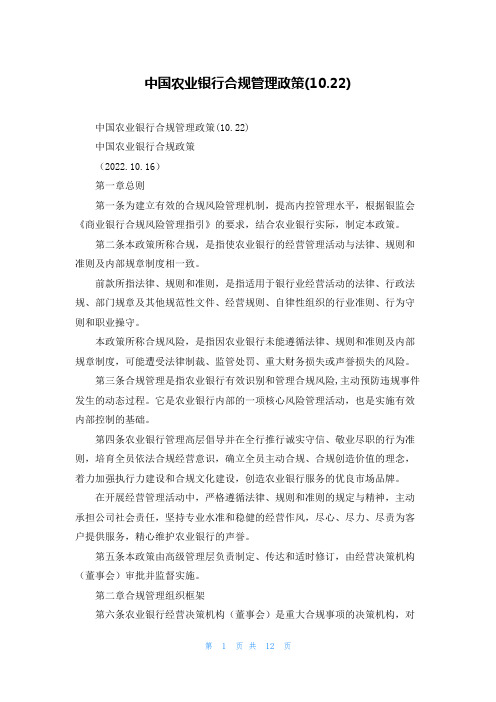 中国农业银行合规管理政策(10.22)

中国农业银行合规管理政策(10.22)

中国农业银行合规政策

（2022.10.16）

第一章总则

第一条为建立有效的合规风险管理机制，提高内控管理水平，根据银监会《商业银行合规风险管理指引》的要求，结合农业银行实际，制定本政策。

第二条本政策所称合规，是指使农业银行的经营管理活动与法律、规则和准则及内部规章制度相一致。

前款所指法律、规则和准则，是指适用于银行业经营活动的法律、行政法规、部门规章及其他规范性文件、经营规则、自律性组织的行业准则、行为守则和职业操守。

本政策所称合规风险，是指因农业银行未能遵循法律、规则和准则及内部规章制度，可能遭受法律制裁、监管处罚、重大财务损失或声誉损失的风险。

第三条合规管理是指农业银行有效识别和管理合规风险,主动预防违规事件发生的动态过程。它是农业银行内部的一项核心风险管理活动，也是实施有效内部控制的基础。

第四条农业银行管理高层倡导并在全行推行诚实守信、敬业尽职的行为准则，培育全员依法合规经营意识，确立全员主动合规、合规创造价值的理念，着力加强执行力建设和合规文化建设，创造农业银行服务的优良市场品牌。

在开展经营管理活动中，严格遵循法律、规则和准则的规定与精神，主动承担公司社会责任，坚持专业水准和稳健的经营作风，尽心、尽力、尽责为客户提供服务，精心维护农业银行的声誉。

第五条本政策由高级管理层负责制定、传达和适时修订，由经营决策机构（董事会）审批并监督实施。

第二章合规管理组织框架

第六条农业银行经营决策机构（董事会）是重大合规事项的决策机构，对

第 1 页 共 12 页